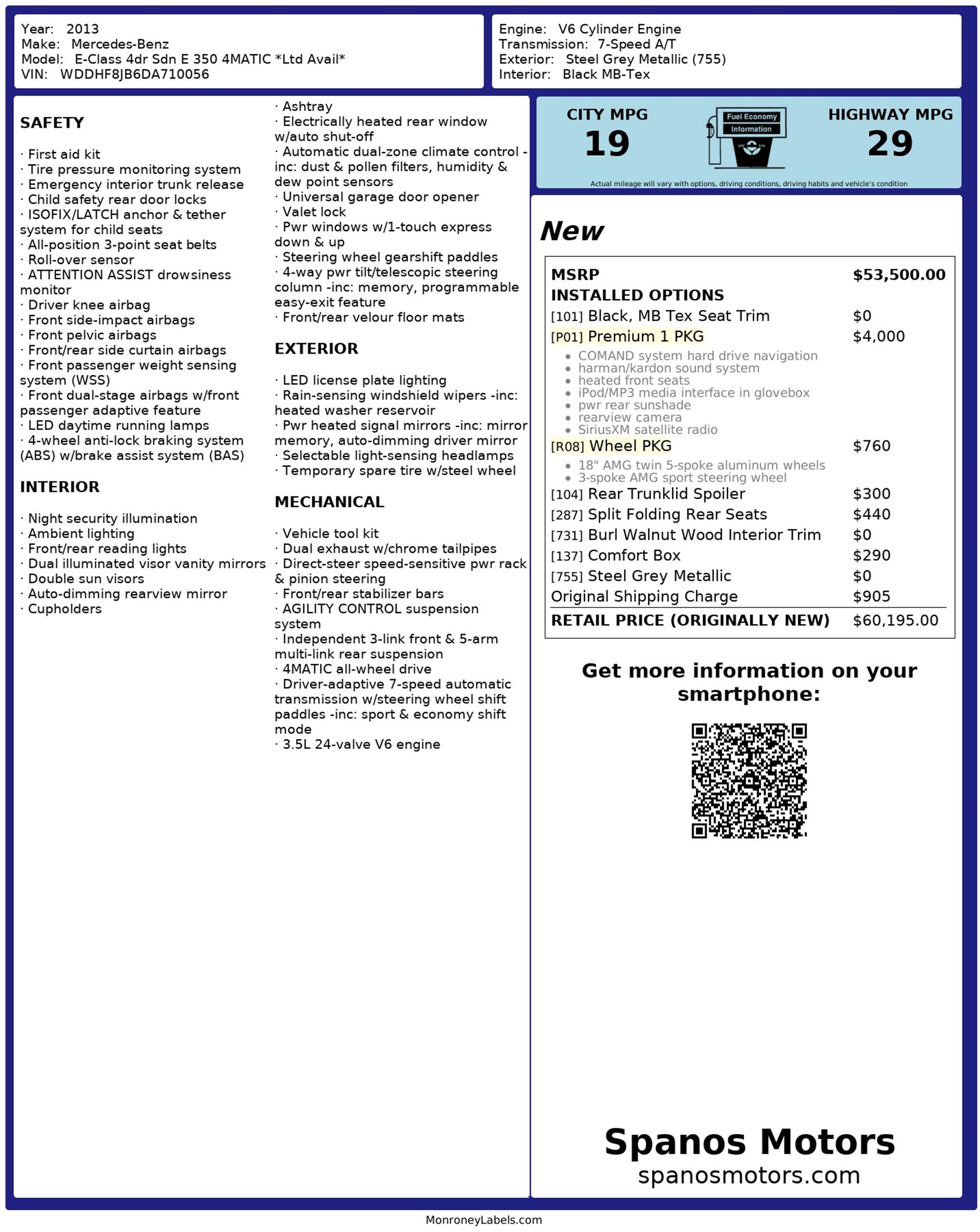 Year: 2013
Make: Mercedes-Benz
Model: E-Class 4dr Sdn E 350 4MATIC *Ltd Avail*
VIN: WDDHF8JB6DA710056

Engine: V6 Cylinder Engine
Transmission: 7-Speed A/T
Exterior: Steel Grey Metallic (755)
Interior: Black MB-Tex

SAFETY

· First aid kit
· Tire pressure monitoring system
· Emergency interior trunk release
· Child safety rear door locks
· ISOFIX/LATCH anchor & tether system for child seats
· All-position 3-point seat belts
· Roll-over sensor
· ATTENTION ASSIST drowsiness monitor
· Driver knee airbag
· Front side-impact airbags
· Front pelvic airbags
· Front/rear side curtain airbags
· Front passenger weight sensing system (WSS)
· Front dual-stage airbags w/front passenger adaptive feature
· LED daytime running lamps
· 4-wheel anti-lock braking system (ABS) w/brake assist system (BAS)

INTERIOR

· Night security illumination
· Ambient lighting
· Front/rear reading lights
· Dual illuminated visor vanity mirrors
· Double sun visors
· Auto-dimming rearview mirror
· Cupholders
· Ashtray
· Electrically heated rear window w/auto shut-off
· Automatic dual-zone climate control -inc: dust & pollen filters, humidity & dew point sensors
· Universal garage door opener
· Valet lock
· Pwr windows w/1-touch express down & up
· Steering wheel gearshift paddles
· 4-way pwr tilt/telescopic steering column -inc: memory, programmable easy-exit feature
· Front/rear velour floor mats

EXTERIOR

· LED license plate lighting
· Rain-sensing windshield wipers -inc: heated washer reservoir
· Pwr heated signal mirrors -inc: mirror memory, auto-dimming driver mirror
· Selectable light-sensing headlamps
· Temporary spare tire w/steel wheel

MECHANICAL

· Vehicle tool kit
· Dual exhaust w/chrome tailpipes
· Direct-steer speed-sensitive pwr rack & pinion steering
· Front/rear stabilizer bars
· AGILITY CONTROL suspension system
· Independent 3-link front & 5-arm multi-link rear suspension
· 4MATIC all-wheel drive
· Driver-adaptive 7-speed automatic transmission w/steering wheel shift paddles -inc: sport & economy shift mode
· 3.5L 24-valve V6 engine

CITY MPG
19
Fuel Economy
Information
HIGHWAY MPG
29
Actual mileage will vary with options, driving conditions, driving habits and vehicle's condition

New

| MSRP | $53,500.00 |
|---|---|
| INSTALLED OPTIONS | |
| [101] Black, MB Tex Seat Trim | $0 |
| [P01] Premium 1 PKG | $4,000 |
| • COMAND system hard drive navigation • harman/kardon sound system • heated front seats • iPod/MP3 media interface in glovebox • pwr rear sunshade • rearview camera • SiriusXM satellite radio | |
| [R08] Wheel PKG | $760 |
| • 18" AMG twin 5-spoke aluminum wheels • 3-spoke AMG sport steering wheel | |
| [104] Rear Trunklid Spoiler | $300 |
| [287] Split Folding Rear Seats | $440 |
| [731] Burl Walnut Wood Interior Trim | $0 |
| [137] Comfort Box | $290 |
| [755] Steel Grey Metallic | $0 |
| Original Shipping Charge | $905 |
| RETAIL PRICE (ORIGINALLY NEW) | $60,195.00 |

Get more information on your smartphone:

Spanos Motors
spanosmotors.com

MonroneyLabels.com